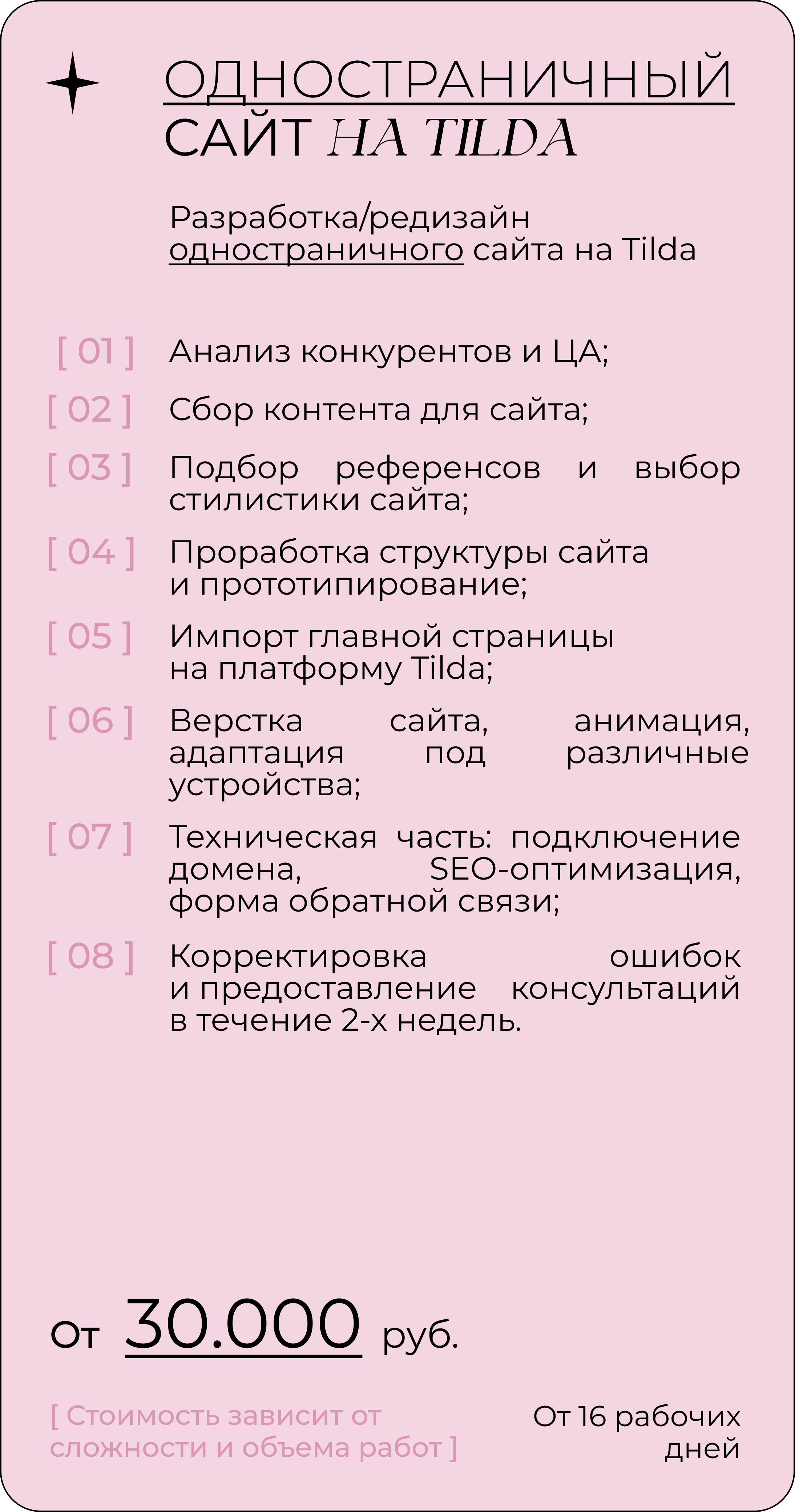 ОДНОСТРАНИЧНЫЙ САЙТ НА TILDA

Разработка/редизайн одностраничного сайта на Tilda

[ 01 ] Анализ конкурентов и ЦА;

[ 02 ] Сбор контента для сайта;

[ 03 ] Подбор референсов и выбор стилистики сайта;

[ 04 ] Проработка структуры сайта и прототипирование;

[ 05 ] Импорт главной страницы на платформу Tilda;

[ 06 ] Верстка сайта, анимация, адаптация под различные устройства;

[ 07 ] Техническая часть: подключение домена, SEO-оптимизация, форма обратной связи;

[ 08 ] Корректировка ошибок и предоставление консультаций в течение 2-х недель.

От 30.000 руб.

[ Стоимость зависит от сложности и объема работ ]

От 16 рабочих дней